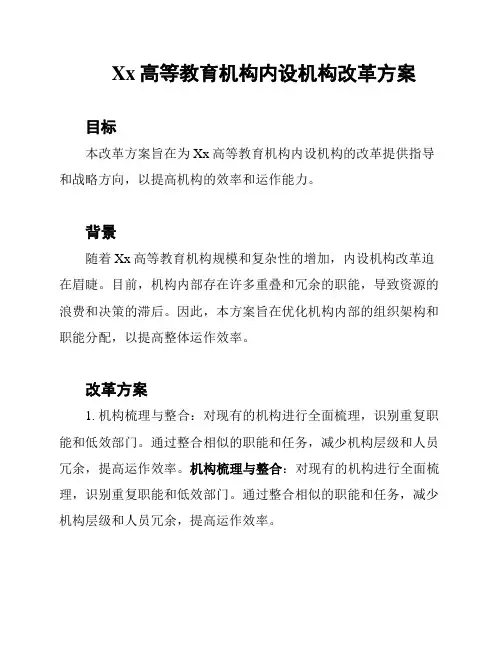 Xx 高等教育机构内设机构改革方案

目标

本改革方案旨在为 Xx 高等教育机构内设机构的改革提供指导和战略方向，以提高机构的效率和运作能力。

背景

随着 Xx 高等教育机构规模和复杂性的增加，内设机构改革迫在眉睫。目前，机构内部存在许多重叠和冗余的职能，导致资源的浪费和决策的滞后。因此，本方案旨在优化机构内部的组织架构和职能分配，以提高整体运作效率。

改革方案

1. 机构梳理与整合：对现有的机构进行全面梳理，识别重复职能和低效部门。通过整合相似的职能和任务，减少机构层级和人员冗余，提高运作效率。机构梳理与整合：对现有的机构进行全面梳理，识别重复职能和低效部门。通过整合相似的职能和任务，减少机构层级和人员冗余，提高运作效率。